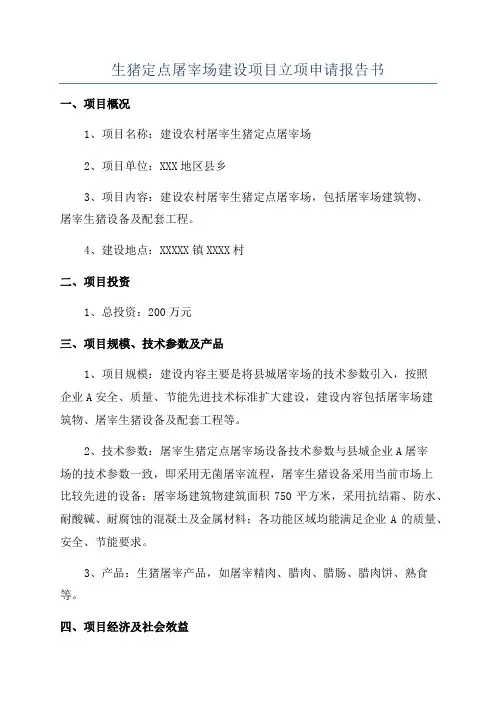 生猪定点屠宰场建设项目立项申请报告书

一、项目概况

1、项目名称：建设农村屠宰生猪定点屠宰场

2、项目单位：XXX 地区县乡

3、项目内容：建设农村屠宰生猪定点屠宰场，包括屠宰场建筑物、屠宰生猪设备及配套工程。

4、建设地点：XXXXX 镇 XXXX 村

二、项目投资

1、总投资：200 万元

三、项目规模、技术参数及产品

1、项目规模：建设内容主要是将县城屠宰场的技术参数引入，按照企业 A 安全、质量、节能先进技术标准扩大建设，建设内容包括屠宰场建筑物、屠宰生猪设备及配套工程等。

2、技术参数：屠宰生猪定点屠宰场设备技术参数与县城企业 A 屠宰场的技术参数一致，即采用无菌屠宰流程，屠宰生猪设备采用当前市场上比较先进的设备；屠宰场建筑物建筑面积 750 平方米，采用抗结霜、防水、耐酸碱、耐腐蚀的混凝土及金属材料；各功能区域均能满足企业 A 的质量、安全、节能要求。

3、产品：生猪屠宰产品，如屠宰精肉、腊肉、腊肠、腊肉饼、熟食等。

四、项目经济及社会效益